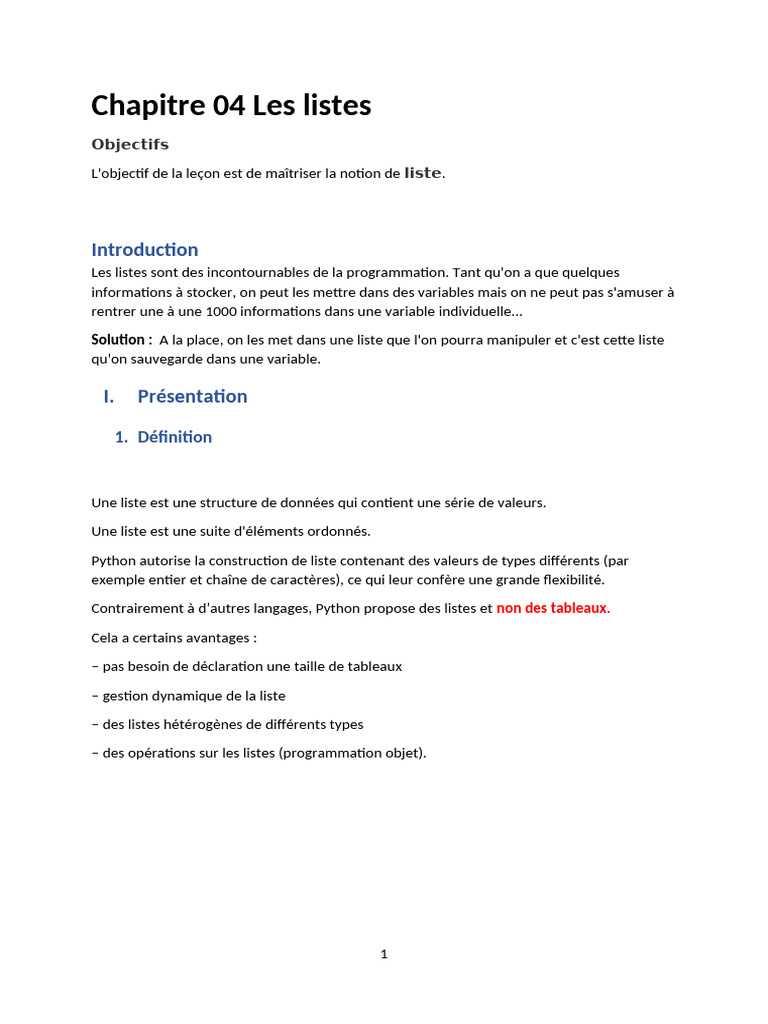 Chapitre 04 Les listes

Objectifs

L'objectif de la leçon est de maîtriser la notion de liste.

Introduction

Les listes sont des incontournables de la programmation. Tant qu'on a que quelques informations à stocker, on peut les mettre dans des variables mais on ne peut pas s'amuser à rentrer une à une 1000 informations dans une variable individuelle...

Solution : A la place, on les met dans une liste que l'on pourra manipuler et c'est cette liste qu'on sauvegarde dans une variable.

I. Présentation

1. Définition

Une liste est une structure de données qui contient une série de valeurs.

Une liste est une suite d'éléments ordonnés.

Python autorise la construction de liste contenant des valeurs de types différents (par exemple entier et chaîne de caractères), ce qui leur confère une grande flexibilité.

Contrairement à d'autres langages, Python propose des listes et non des tableaux.

Cela a certains avantages :

– pas besoin de déclaration une taille de tableaux

– gestion dynamique de la liste

– des listes hétérogènes de différents types

– des opérations sur les listes (programmation objet).

1